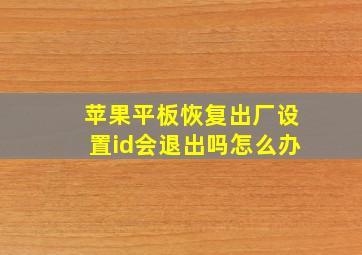 苹果平板恢复出厂设置id会退出吗怎么办